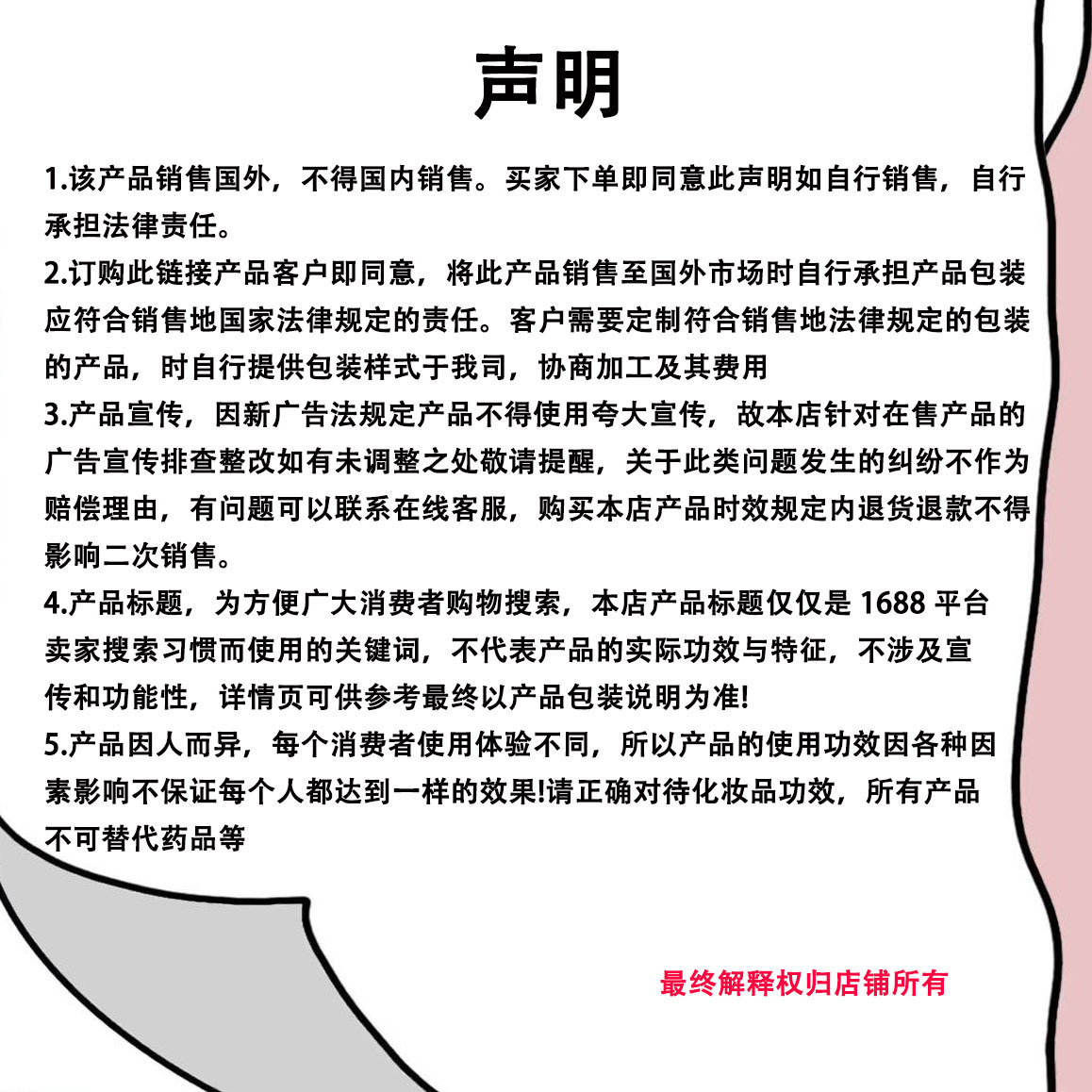 声明

1.该产品销售国外，不得国内销售。买家下单即同意此声明如自行销售，自行承担法律责任。

2.订购此链接产品客户即同意，将此产品销售至国外市场时自行承担产品包装应符合销售地国家法律规定的责任。客户需要定制符合销售地法律规定的包装的产品，时自行提供包装样式于我司，协商加工及其费用

3.产品宣传，因新广告法规定产品不得使用夸大宣传，故本店针对在售产品的广告宣传排查整改如有未调整之处敬请提醒，关于此类问题发生的纠纷不作为赔偿理由，有问题可以联系在线客服，购买本店产品时效规定内退货退款不得影响二次销售。

4.产品标题，为方便广大消费者购物搜索，本店产品标题仅仅是 1688 平台卖家搜索习惯而使用的关键词，不代表产品的实际功效与特征，不涉及宣传和功能性，详情页可供参考最终以产品包装说明为准!

5.产品因人而异，每个消费者使用体验不同，所以产品的使用功效因各种因素影响不保证每个人都达到一样的效果!请正确对待化妆品功效，所有产品不可替代药品等

最终解释权归店铺所有